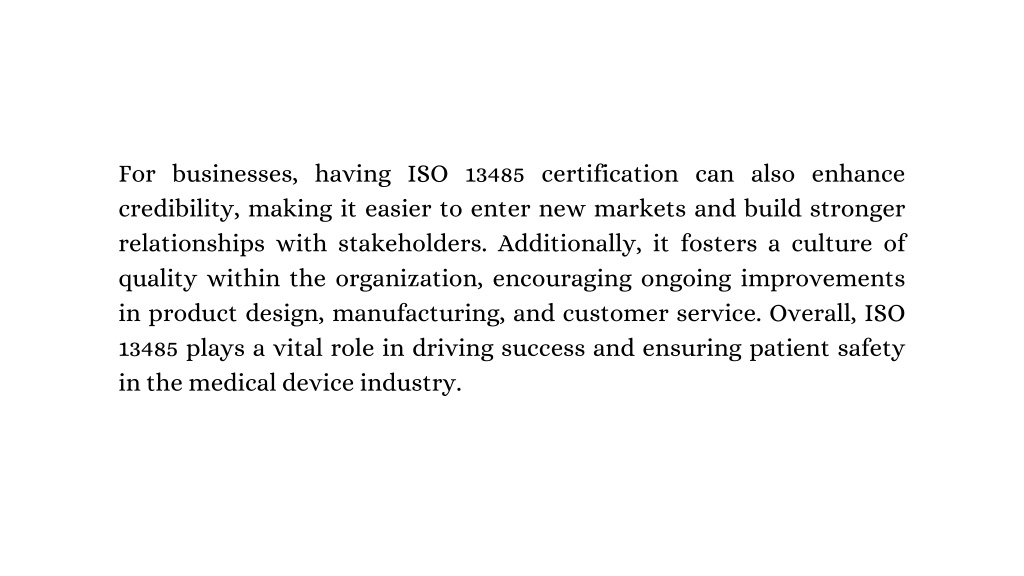 For businesses, having ISO 13485 certification can also enhance credibility, making it easier to enter new markets and build stronger relationships with stakeholders. Additionally, it fosters a culture of quality within the organization, encouraging ongoing improvements in product design, manufacturing, and customer service. Overall, ISO 13485 plays a vital role in driving success and ensuring patient safety in the medical device industry.